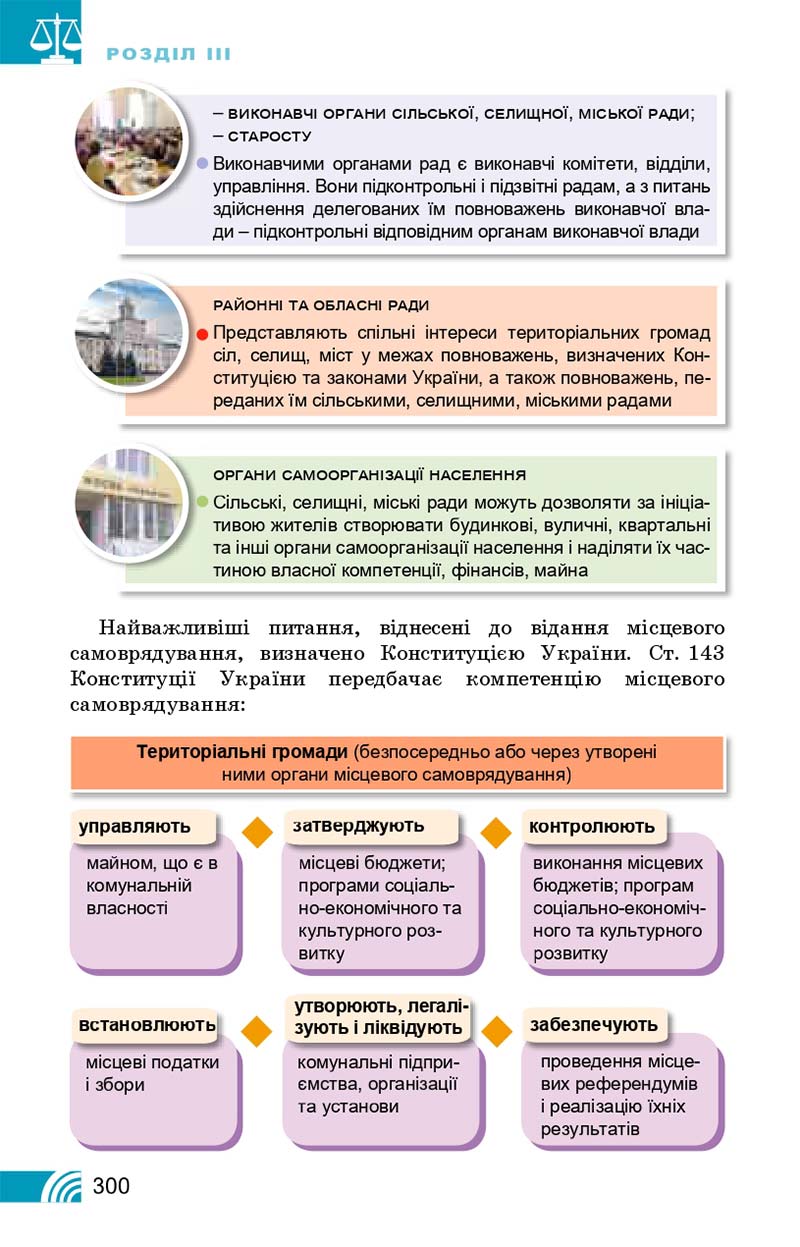 РОЗДІЛ III

– ВИКОНАВЧІ ОРГАНИ СІЛЬСЬКОЇ, СЕЛИЩНОЇ, МІСЬКОЇ РАДИ;
– СТАРОСТУ

Виконавчими органами рад є виконавчі комітети, відділи, управління. Вони підконтрольні і підзвітні радам, а з питань здійснення делегованих їм повноважень виконавчої влади – підконтрольні відповідним органам виконавчої влади

РАЙОННІ ТА ОБЛАСНІ РАДИ

Представляють спільні інтереси територіальних громад сіл, селищ, міст у межах повноважень, визначених Конституцією та законами України, а також повноважень, переданих їм сільськими, селищними, міськими радами

ОРГАНИ САМООРГАНІЗАЦІЇ НАСЕЛЕННЯ

Сільські, селищні, міські ради можуть дозволяти за ініціативою жителів створювати будинкові, вуличні, квартальні та інші органи самоорганізації населення і наділяти їх частиною власної компетенції, фінансів, майна

Найважливіші питання, віднесені до відання місцевого самоврядування, визначено Конституцією України. Ст. 143 Конституції України передбачає компетенцію місцевого самоврядування:

Територіальні громади (безпосередньо або через утворені ними органи місцевого самоврядування)

управляють
майном, що є в комунальній власності

затверджують
місцеві бюджети; програми соціально-економічного та культурного розвитку

контролюють
виконання місцевих бюджетів; програм соціально-економічного та культурного розвитку

встановлюють
місцеві податки і збори

утворюють, легалізують і ліквідують
комунальні підприємства, організації та установи

забезпечують
проведення місцевих референдумів і реалізацію їхніх результатів

300